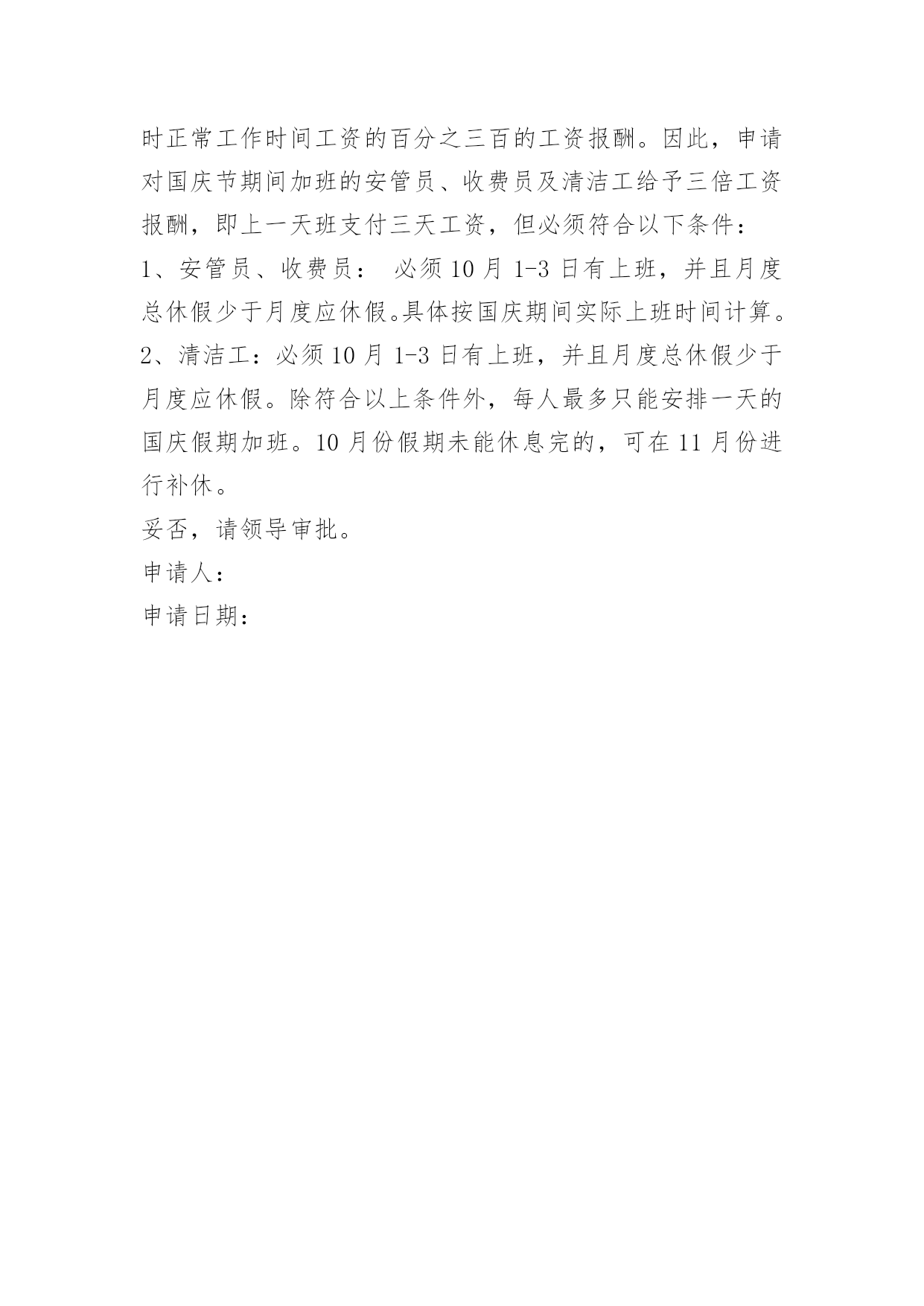 时正常工作时间工资的百分之三百的工资报酬。因此，申请对国庆节期间加班的安管员、收费员及清洁工给予三倍工资报酬，即上一天班支付三天工资，但必须符合以下条件：

1、安管员、收费员： 必须 10 月 1-3 日有上班，并且月度总休假少于月度应休假。具体按国庆期间实际上班时间计算。

2、清洁工：必须 10 月 1-3 日有上班，并且月度总休假少于月度应休假。除符合以上条件外，每人最多只能安排一天的国庆假期加班。10 月份假期未能休息完的，可在 11 月份进行补休。

妥否，请领导审批。

申请人：

申请日期：